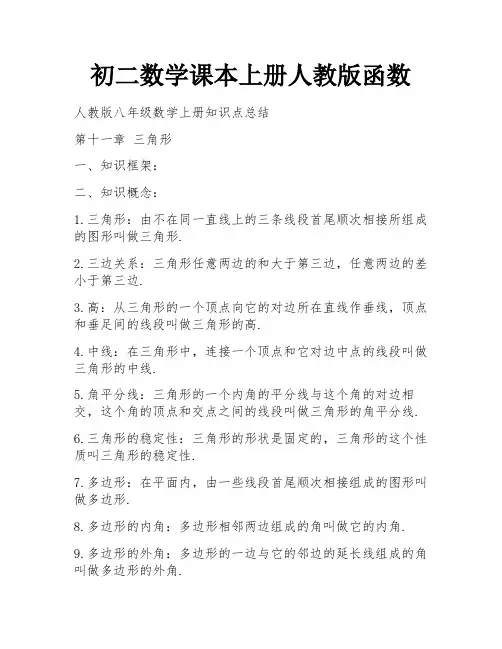 初二数学课本上册人教版函数

人教版八年级数学上册知识点总结

第十一章 三角形

一、知识框架：

二、知识概念：

1.三角形：由不在同一直线上的三条线段首尾顺次相接所组成的图形叫做三角形.

2.三边关系：三角形任意两边的和大于第三边，任意两边的差小于第三边.

3.高：从三角形的一个顶点向它的对边所在直线作垂线，顶点和垂足间的线段叫做三角形的高.

4.中线：在三角形中，连接一个顶点和它对边中点的线段叫做三角形的中线.

5.角平分线：三角形的一个内角的平分线与这个角的对边相交，这个角的顶点和交点之间的线段叫做三角形的角平分线.

6.三角形的稳定性：三角形的形状是固定的，三角形的这个性质叫三角形的稳定性.

7.多边形：在平面内，由一些线段首尾顺次相接组成的图形叫做多边形.

8.多边形的内角：多边形相邻两边组成的角叫做它的内角.

9.多边形的外角：多边形的一边与它的邻边的延长线组成的角叫做多边形的外角.